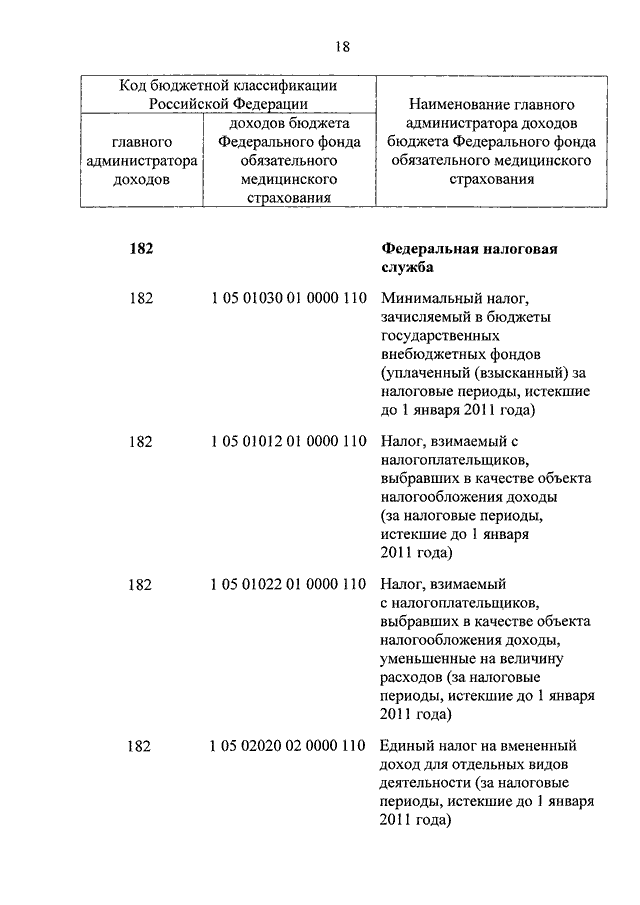 18

| Код бюджетной классификации Российской Федерации | | Наименование главного администратора доходов бюджета Федерального фонда обязательного медицинского страхования |
|---|---|---|
| главного администратора доходов | доходов бюджета Федерального фонда обязательного медицинского страхования | |
| **182** | | **Федеральная налоговая служба** |
| 182 | 1 05 01030 01 0000 110 | Минимальный налог, зачисляемый в бюджеты государственных внебюджетных фондов (уплаченный (взысканный) за налоговые периоды, истекшие до 1 января 2011 года) |
| 182 | 1 05 01012 01 0000 110 | Налог, взимаемый с налогоплательщиков, выбравших в качестве объекта налогообложения доходы (за налоговые периоды, истекшие до 1 января 2011 года) |
| 182 | 1 05 01022 01 0000 110 | Налог, взимаемый с налогоплательщиков, выбравших в качестве объекта налогообложения доходы, уменьшенные на величину расходов (за налоговые периоды, истекшие до 1 января 2011 года) |
| 182 | 1 05 02020 02 0000 110 | Единый налог на вмененный доход для отдельных видов деятельности (за налоговые периоды, истекшие до 1 января 2011 года) |